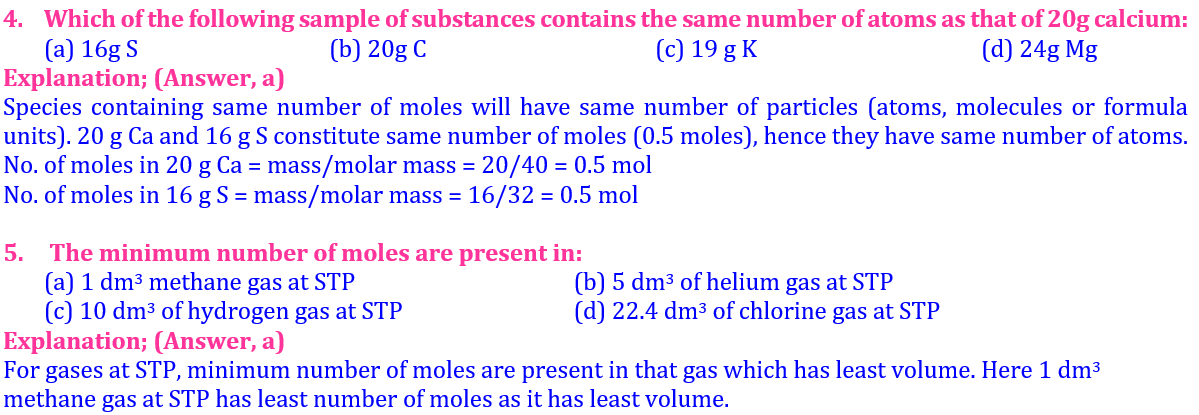 4. Which of the following sample of substances contains the same number of atoms as that of 20g calcium:
(a) 16g S (b) 20g C (c) 19 g K (d) 24g Mg
Explanation; (Answer, a)
Species containing same number of moles will have same number of particles (atoms, molecules or formula units). 20 g Ca and 16 g S constitute same number of moles (0.5 moles), hence they have same number of atoms.
No. of moles in 20 g Ca = mass/molar mass = 20/40 = 0.5 mol
No. of moles in 16 g S = mass/molar mass = 16/32 = 0.5 mol

5. The minimum number of moles are present in:
(a) 1 dm$^3$ methane gas at STP (b) 5 dm$^3$ of helium gas at STP
(c) 10 dm$^3$ of hydrogen gas at STP (d) 22.4 dm$^3$ of chlorine gas at STP
Explanation; (Answer, a)
For gases at STP, minimum number of moles are present in that gas which has least volume. Here 1 dm$^3$ methane gas at STP has least number of moles as it has least volume.